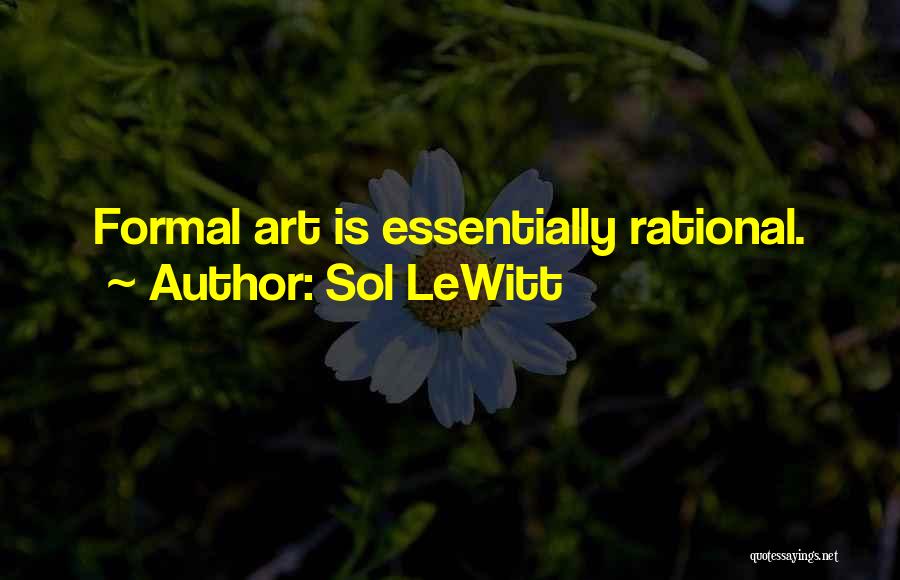 Formal art is essentially rational.
~ Author: Sol LeWitt

quotessayings.net